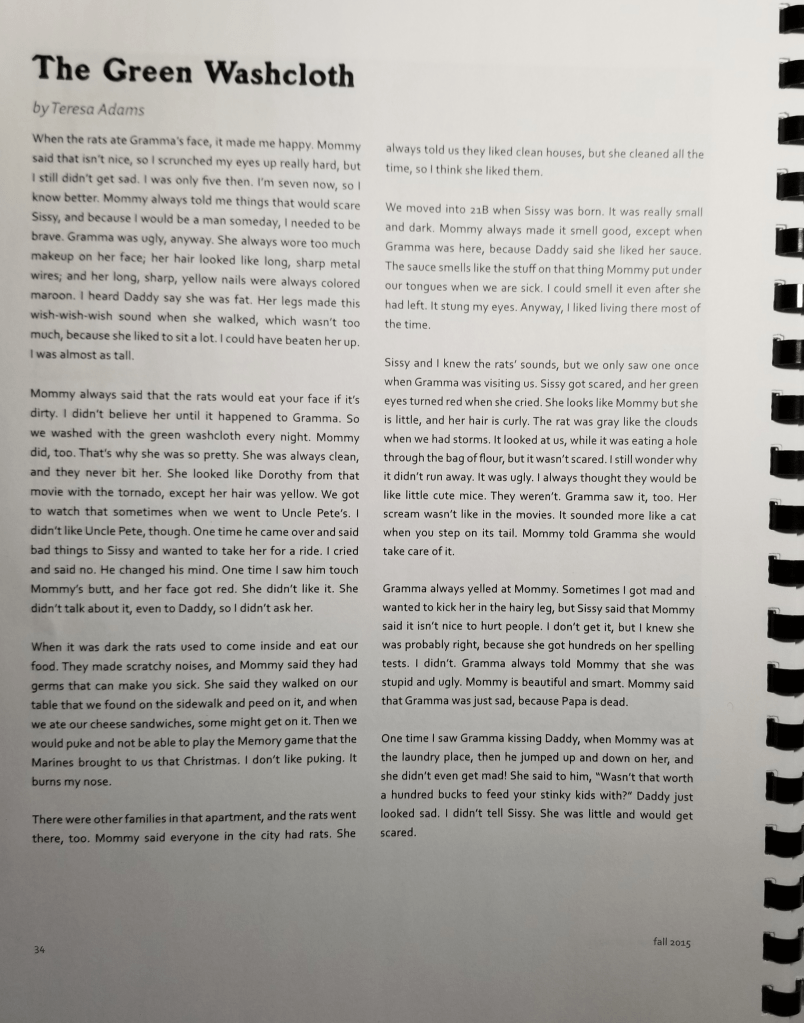 The Green Washcloth

by Teresa Adams

When the rats ate Gramma's face, it made me happy. Mommy said that isn't nice, so I scrunched my eyes up really hard, but I still didn't get sad. I was only five then. I'm seven now, so I know better. Mommy always told me things that would scare Sissy, and because I would be a man someday, I needed to be brave. Gramma was ugly, anyway. She always wore too much makeup on her face; her hair looked like long, sharp metal wires; and her long, sharp, yellow nails were always colored maroon. I heard Daddy say she was fat. Her legs made this wish-wish-wish sound when she walked, which wasn't too much, because she liked to sit a lot. I could have beaten her up. I was almost as tall.

Mommy always said that the rats would eat your face if it's dirty. I didn't believe her until it happened to Gramma. So we washed with the green washcloth every night. Mommy did, too. That's why she was so pretty. She was always clean, and they never bit her. She looked like Dorothy from that movie with the tornado, except her hair was yellow. We got to watch that sometimes when we went to Uncle Pete's. I didn't like Uncle Pete, though. One time he came over and said bad things to Sissy and wanted to take her for a ride. I cried and said no. He changed his mind. One time I saw him touch Mommy's butt, and her face got red. She didn't like it. She didn't talk about it, even to Daddy, so I didn't ask her.

When it was dark the rats used to come inside and eat our food. They made scratchy noises, and Mommy said they had germs that can make you sick. She said they walked on our table that we found on the sidewalk and peed on it, and when we ate our cheese sandwiches, some might get on it. Then we would puke and not be able to play the Memory game that the Marines brought to us that Christmas. I don't like puking. It burns my nose.

There were other families in that apartment, and the rats went there, too. Mommy said everyone in the city had rats. She always told us they liked clean houses, but she cleaned all the time, so I think she liked them.

We moved into 21B when Sissy was born. It was really small and dark. Mommy always made it smell good, except when Gramma was here, because Daddy said she liked her sauce. The sauce smells like the stuff on that thing Mommy put under our tongues when we are sick. I could smell it even after she had left. It stung my eyes. Anyway, I liked living there most of the time.

Sissy and I knew the rats' sounds, but we only saw one once when Gramma was visiting us. Sissy got scared, and her green eyes turned red when she cried. She looks like Mommy but she is little, and her hair is curly. The rat was gray like the clouds when we had storms. It looked at us, while it was eating a hole through the bag of flour, but it wasn't scared. I still wonder why it didn't run away. It was ugly. I always thought they would be like little cute mice. They weren't. Gramma saw it, too. Her scream wasn't like in the movies. It sounded more like a cat when you step on its tail. Mommy told Gramma she would take care of it.

Gramma always yelled at Mommy. Sometimes I got mad and wanted to kick her in the hairy leg, but Sissy said that Mommy said it isn't nice to hurt people. I don't get it, but I knew she was probably right, because she got hundreds on her spelling tests. I didn't. Gramma always told Mommy that she was stupid and ugly. Mommy is beautiful and smart. Mommy said that Gramma was just sad, because Papa is dead.

One time I saw Gramma kissing Daddy, when Mommy was at the laundry place, then he jumped up and down on her, and she didn't even get mad! She said to him, "Wasn't that worth a hundred bucks to feed your stinky kids with?" Daddy just looked sad. I didn't tell Sissy. She was little and would get scared.

34

fall 2015